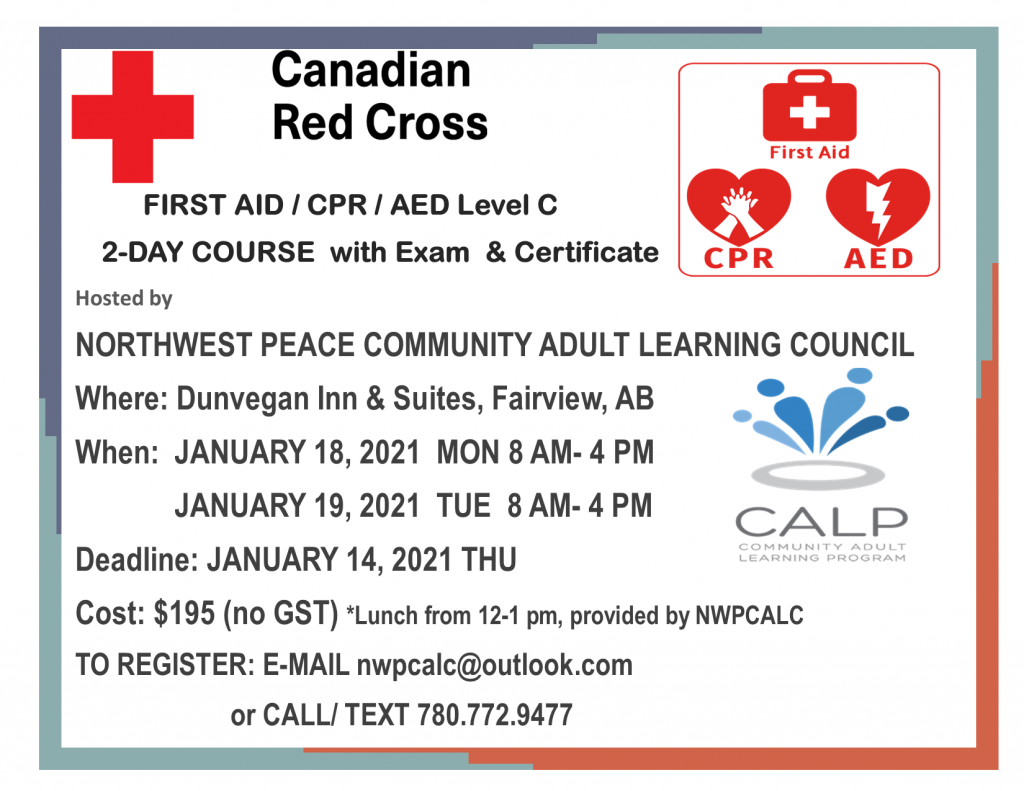 Canadian Red Cross

First Aid

CPR

AED

FIRST AID / CPR / AED Level C

2-DAY COURSE with Exam & Certificate

Hosted by

NORTHWEST PEACE COMMUNITY ADULT LEARNING COUNCIL

Where: Dunvegan Inn & Suites, Fairview, AB

When: JANUARY 18, 2021 MON 8 AM- 4 PM

JANUARY 19, 2021 TUE 8 AM- 4 PM

CALP
COMMUNITY ADULT LEARNING PROGRAM

Deadline: JANUARY 14, 2021 THU

Cost: $195 (no GST) *Lunch from 12-1 pm, provided by NWPCALC

TO REGISTER: E-MAIL nwpcalc@outlook.com

or CALL/ TEXT 780.772.9477